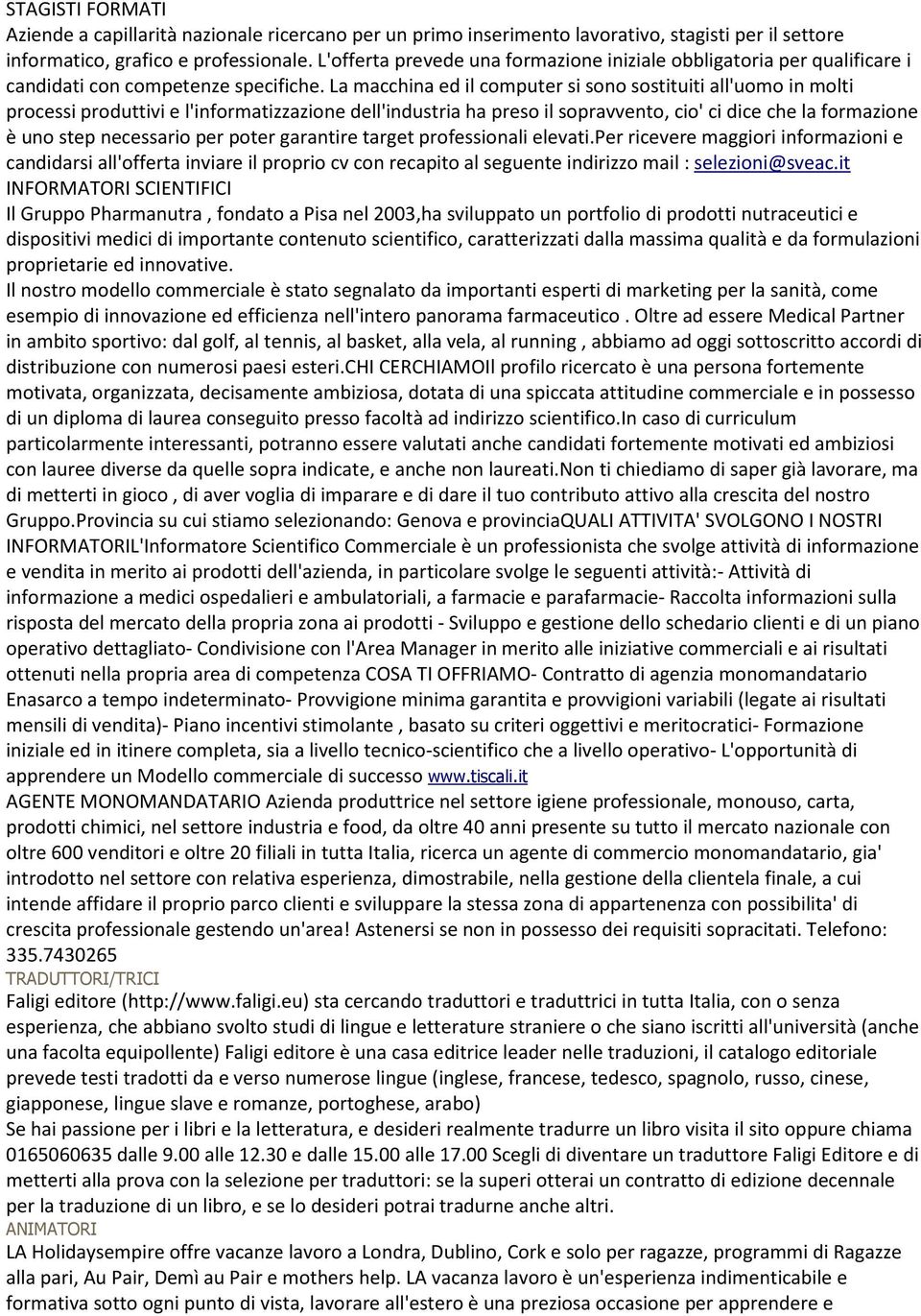 STAGISTI FORMATI
Aziende a capillarità nazionale ricercano per un primo inserimento lavorativo, stagisti per il settore informatico, grafico e professionale. L'offerta prevede una formazione iniziale obbligatoria per qualificare i candidati con competenze specifiche. La macchina ed il computer si sono sostituiti all'uomo in molti processi produttivi e l'informatizzazione dell'industria ha preso il sopravvento, cio' ci dice che la formazione è uno step necessario per poter garantire target professionali elevati.Per ricevere maggiori informazioni e candidarsi all'offerta inviare il proprio cv con recapito al seguente indirizzo mail : selezioni@sveac.it
INFORMATORI SCIENTIFICI
Il Gruppo Pharmanutra , fondato a Pisa nel 2003,ha sviluppato un portfolio di prodotti nutraceutici e dispositivi medici di importante contenuto scientifico, caratterizzati dalla massima qualità e da formulazioni proprietarie ed innovative.
Il nostro modello commerciale è stato segnalato da importanti esperti di marketing per la sanità, come esempio di innovazione ed efficienza nell'intero panorama farmaceutico . Oltre ad essere Medical Partner in ambito sportivo: dal golf, al tennis, al basket, alla vela, al running , abbiamo ad oggi sottoscritto accordi di distribuzione con numerosi paesi esteri.CHI CERCHIAMOIl profilo ricercato è una persona fortemente motivata, organizzata, decisamente ambiziosa, dotata di una spiccata attitudine commerciale e in possesso di un diploma di laurea conseguito presso facoltà ad indirizzo scientifico.In caso di curriculum particolarmente interessanti, potranno essere valutati anche candidati fortemente motivati ed ambiziosi con lauree diverse da quelle sopra indicate, e anche non laureati.Non ti chiediamo di saper già lavorare, ma di metterti in gioco , di aver voglia di imparare e di dare il tuo contributo attivo alla crescita del nostro Gruppo.Provincia su cui stiamo selezionando: Genova e provinciaQUALI ATTIVITA' SVOLGONO I NOSTRI INFORMATORIL'Informatore Scientifico Commerciale è un professionista che svolge attività di informazione e vendita in merito ai prodotti dell'azienda, in particolare svolge le seguenti attività:- Attività di informazione a medici ospedalieri e ambulatoriali, a farmacie e parafarmacie- Raccolta informazioni sulla risposta del mercato della propria zona ai prodotti - Sviluppo e gestione dello schedario clienti e di un piano operativo dettagliato- Condivisione con l'Area Manager in merito alle iniziative commerciali e ai risultati ottenuti nella propria area di competenza COSA TI OFFRIAMO- Contratto di agenzia monomandatario Enasarco a tempo indeterminato- Provvigione minima garantita e provvigioni variabili (legate ai risultati mensili di vendita)- Piano incentivi stimolante , basato su criteri oggettivi e meritocratici- Formazione iniziale ed in itinere completa, sia a livello tecnico-scientifico che a livello operativo- L'opportunità di apprendere un Modello commerciale di successo www.tiscali.it
AGENTE MONOMANDATARIO Azienda produttrice nel settore igiene professionale, monouso, carta, prodotti chimici, nel settore industria e food, da oltre 40 anni presente su tutto il mercato nazionale con oltre 600 venditori e oltre 20 filiali in tutta Italia, ricerca un agente di commercio monomandatario, gia' introdotto nel settore con relativa esperienza, dimostrabile, nella gestione della clientela finale, a cui intende affidare il proprio parco clienti e sviluppare la stessa zona di appartenenza con possibilita' di crescita professionale gestendo un'area! Astenersi se non in possesso dei requisiti sopracitati. Telefono: 335.7430265
TRADUTTORI/TRICI
Faligi editore (http://www.faligi.eu) sta cercando traduttori e traduttrici in tutta Italia, con o senza esperienza, che abbiano svolto studi di lingue e letterature straniere o che siano iscritti all'università (anche una facolta equipollente) Faligi editore è una casa editrice leader nelle traduzioni, il catalogo editoriale prevede testi tradotti da e verso numerose lingue (inglese, francese, tedesco, spagnolo, russo, cinese, giapponese, lingue slave e romanze, portoghese, arabo)
Se hai passione per i libri e la letteratura, e desideri realmente tradurre un libro visita il sito oppure chiama 0165060635 dalle 9.00 alle 12.30 e dalle 15.00 alle 17.00 Scegli di diventare un traduttore Faligi Editore e di metterti alla prova con la selezione per traduttori: se la superi otterai un contratto di edizione decennale per la traduzione di un libro, e se lo desideri potrai tradurne anche altri.
ANIMATORI
LA Holidaysempire offre vacanze lavoro a Londra, Dublino, Cork e solo per ragazze, programmi di Ragazze alla pari, Au Pair, Demì au Pair e mothers help. LA vacanza lavoro è un'esperienza indimenticabile e formativa sotto ogni punto di vista, lavorare all'estero è una preziosa occasione per apprendere e